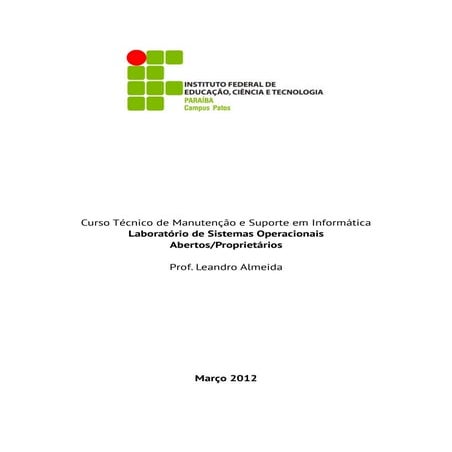 INSTITUTO FEDERAL DE
EDUCAÇÃO, CIÊNCIA E TECNOLOGIA
PARAÍBA
Campus Patos

Curso Técnico de Manutenção e Suporte em Informática
Laboratório de Sistemas Operacionais Abertos/Proprietários

Prof. Leandro Almeida

Março 2012